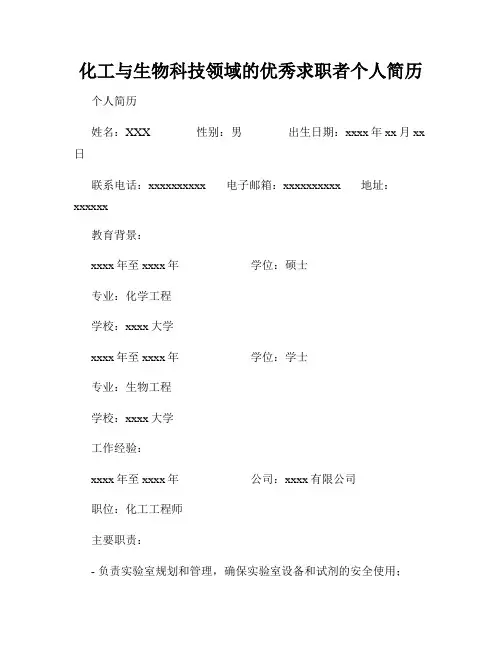 化工与生物科技领域的优秀求职者个人简历

个人简历

姓名：XXX　　性别：男　　出生日期：xxxx 年 xx 月 xx 日

联系电话：xxxxxxxxxx　　电子邮箱：xxxxxxxxxx　　地址：xxxxxx

教育背景：

xxxx 年至 xxxx 年　　学位：硕士

专业：化学工程

学校：xxxx 大学

xxxx 年至 xxxx 年　　学位：学士

专业：生物工程

学校：xxxx 大学

工作经验：

xxxx 年至 xxxx 年　　公司：xxxx 有限公司

职位：化工工程师

主要职责：

- 负责实验室规划和管理，确保实验室设备和试剂的安全使用；